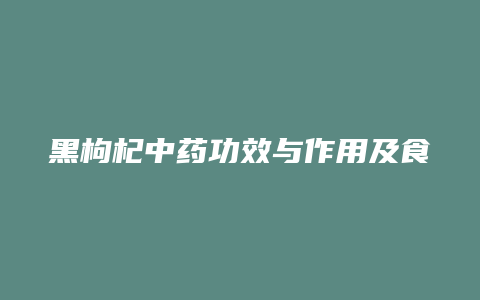 黑枸杞中药功效与作用及食